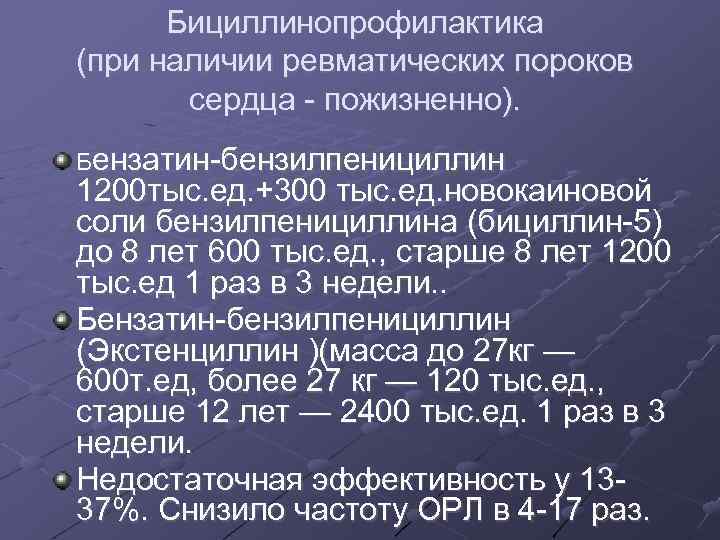 Бициллинопрофилактика
(при наличии ревматических пороков сердца - пожизненно).

Бензатин-бензилпенициллин 1200тыс.ед.+300 тыс.ед.новокаиновой соли бензилпенициллина (бициллин-5) до 8 лет 600 тыс.ед., старше 8 лет 1200 тыс.ед 1 раз в 3 недели..

Бензатин-бензилпенициллин (Экстенциллин )(масса до 27кг — 600т.ед, более 27 кг — 120 тыс.ед., старше 12 лет — 2400 тыс.ед. 1 раз в 3 недели.

Недостаточная эффективность у 13-37%. Снизило частоту ОРЛ в 4-17 раз.